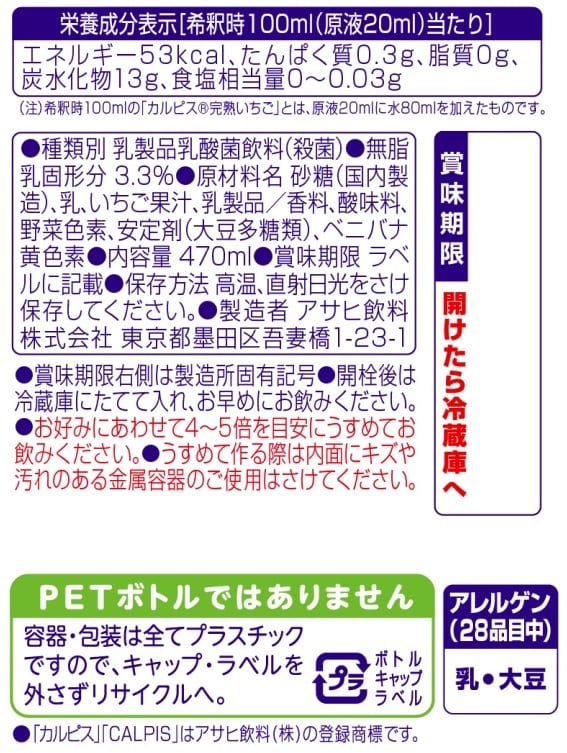 栄養成分表示[希釈時100ml(原液20ml)当たり]

エネルギー53kcal、たんぱく質0.3g、脂質0g、炭水化物13g、食塩相当量0~0.03g

(注)希釈時100mlの「カルピス®完熟いちご」とは、原液20mlに水80mlを加えたものです。

●種類別 乳製品乳酸菌飲料(殺菌)●無脂乳固形分 3.3%●原材料名 砂糖(国内製造)、乳、いちご果汁、乳製品/香料、酸味料、野菜色素、安定剤(大豆多糖類)、ベニバナ黄色素●内容量 470ml●賞味期限 ラベルに記載●保存方法 高温、直射日光をさけ保存してください。●製造者 アサヒ飲料株式会社 東京都墨田区吾妻橋1-23-1

●賞味期限右側は製造所固有記号●開栓後は冷蔵庫にたてて入れ、お早めにお飲みください。●お好みにあわせて4~5倍を目安にうすめてお飲みください。●うすめて作る際は内面にキズや汚れのある金属容器のご使用はさけてください。

賞味期限

開けたら冷蔵庫へ

PETボトルではありません

容器・包装は全てプラスチックですので、キャップ・ラベルを外さずリサイクルへ。

プラ

ボトル
キャップ
ラベル

アレルゲン
(28品目中)

乳・大豆

●「カルピス」「CALPIS」はアサヒ飲料(株)の登録商標です。